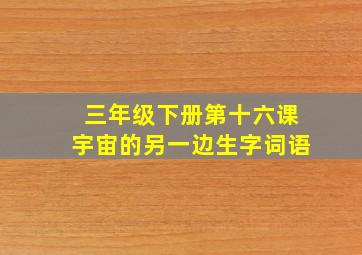 三年级下册第十六课
宇宙的另一边生字词语